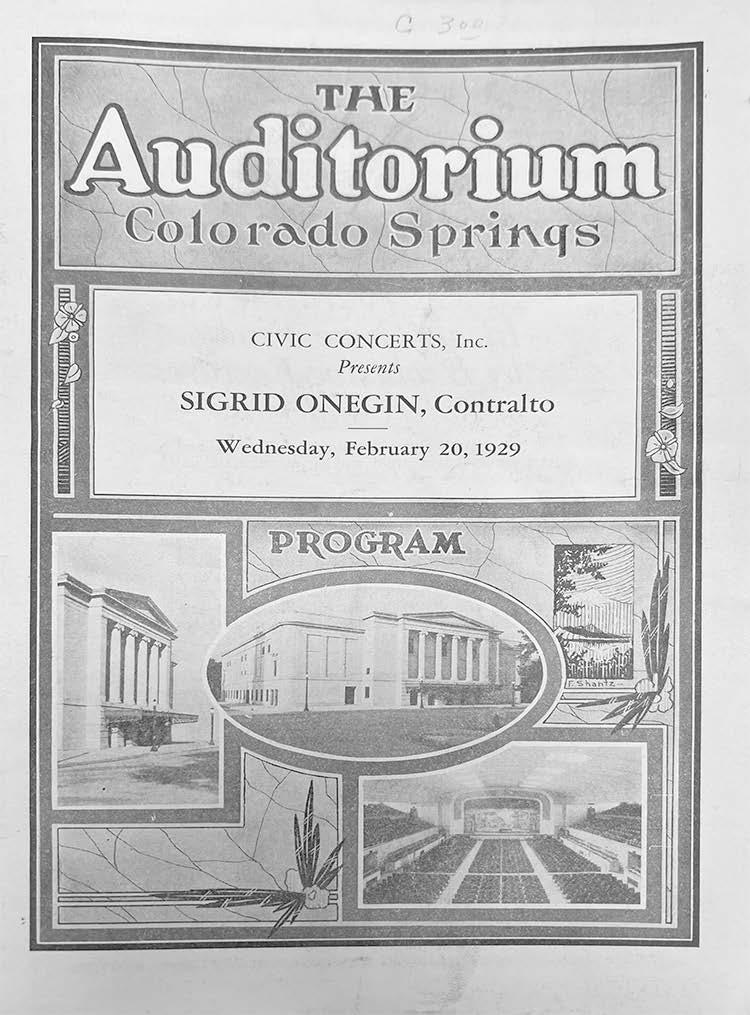 C 300

THE
Auditorium
Colorado Springs

CIVIC CONCERTS, Inc.
Presents
SIGRID ONEGIN, Contralto
Wednesday, February 20, 1929

PROGRAM

F. Shantz